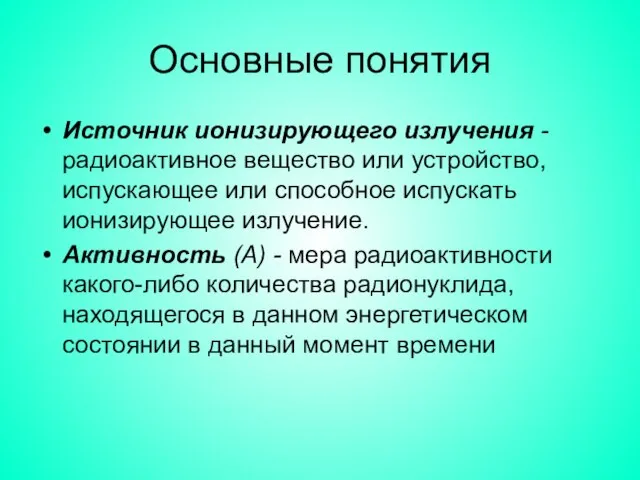 Основные понятия

• Источник ионизирующего излучения - радиоактивное вещество или устройство, испускающее или способное испускать ионизирующее излучение.

• Активность (А) - мера радиоактивности какого-либо количества радионуклида, находящегося в данном энергетическом состоянии в данный момент времени